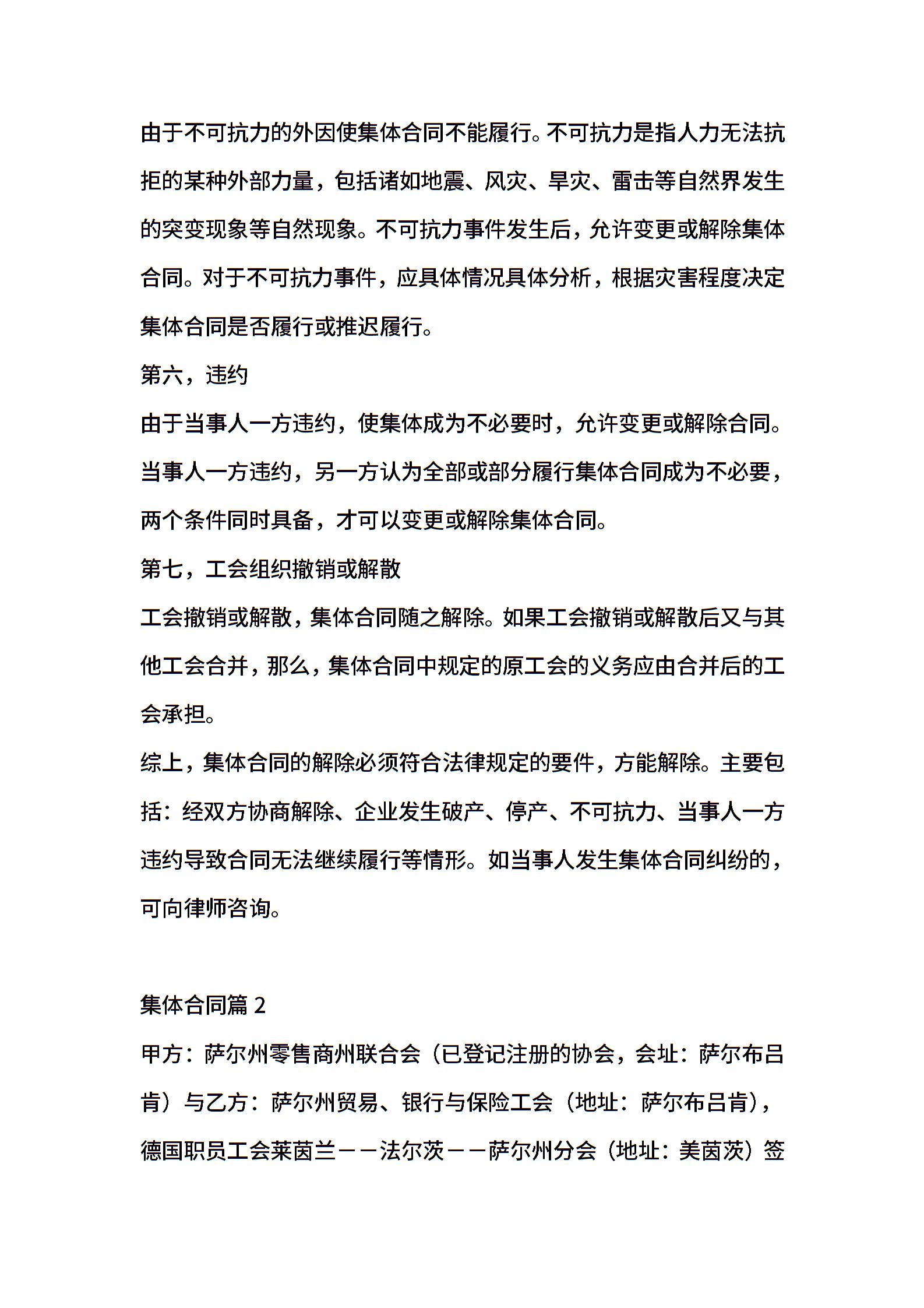 由于不可抗力的外因使集体合同不能履行。不可抗力是指人力无法抗拒的某种外部力量，包括诸如地震、风灾、旱灾、雷击等自然界发生的突变现象等自然现象。不可抗力事件发生后，允许变更或解除集体合同。对于不可抗力事件，应具体情况具体分析，根据灾害程度决定集体合同是否履行或推迟履行。

第六，违约

由于当事人一方违约，使集体成为不必要时，允许变更或解除合同。当事人一方违约，另一方认为全部或部分履行集体合同成为不必要，两个条件同时具备，才可以变更或解除集体合同。

第七，工会组织撤销或解散

工会撤销或解散，集体合同随之解除。如果工会撤销或解散后又与其他工会合并，那么，集体合同中规定的原工会的义务应由合并后的工会承担。

综上，集体合同的解除必须符合法律规定的要件，方能解除。主要包括：经双方协商解除、企业发生破产、停产、不可抗力、当事人一方违约导致合同无法继续履行等情形。如当事人发生集体合同纠纷的，可向律师咨询。

集体合同篇 2

甲方：萨尔州零售商州联合会（已登记注册的协会，会址：萨尔布吕肯）与乙方：萨尔州贸易、银行与保险工会（地址：萨尔布吕肯），德国职员工会莱茵兰——法尔茨——萨尔州分会（地址：美茵茨）签